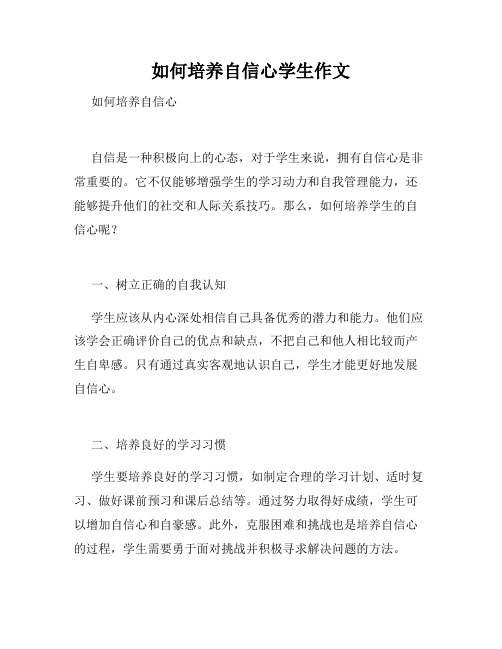 如何培养自信心学生作文

如何培养自信心

自信是一种积极向上的心态，对于学生来说，拥有自信心是非常重要的。它不仅能够增强学生的学习动力和自我管理能力，还能够提升他们的社交和人际关系技巧。那么，如何培养学生的自信心呢？

一、树立正确的自我认知

学生应该从内心深处相信自己具备优秀的潜力和能力。他们应该学会正确评价自己的优点和缺点，不把自己和他人相比较而产生自卑感。只有通过真实客观地认识自己，学生才能更好地发展自信心。

二、培养良好的学习习惯

学生要培养良好的学习习惯，如制定合理的学习计划、适时复习、做好课前预习和课后总结等。通过努力取得好成绩，学生可以增加自信心和自豪感。此外，克服困难和挑战也是培养自信心的过程，学生需要勇于面对挑战并积极寻求解决问题的方法。